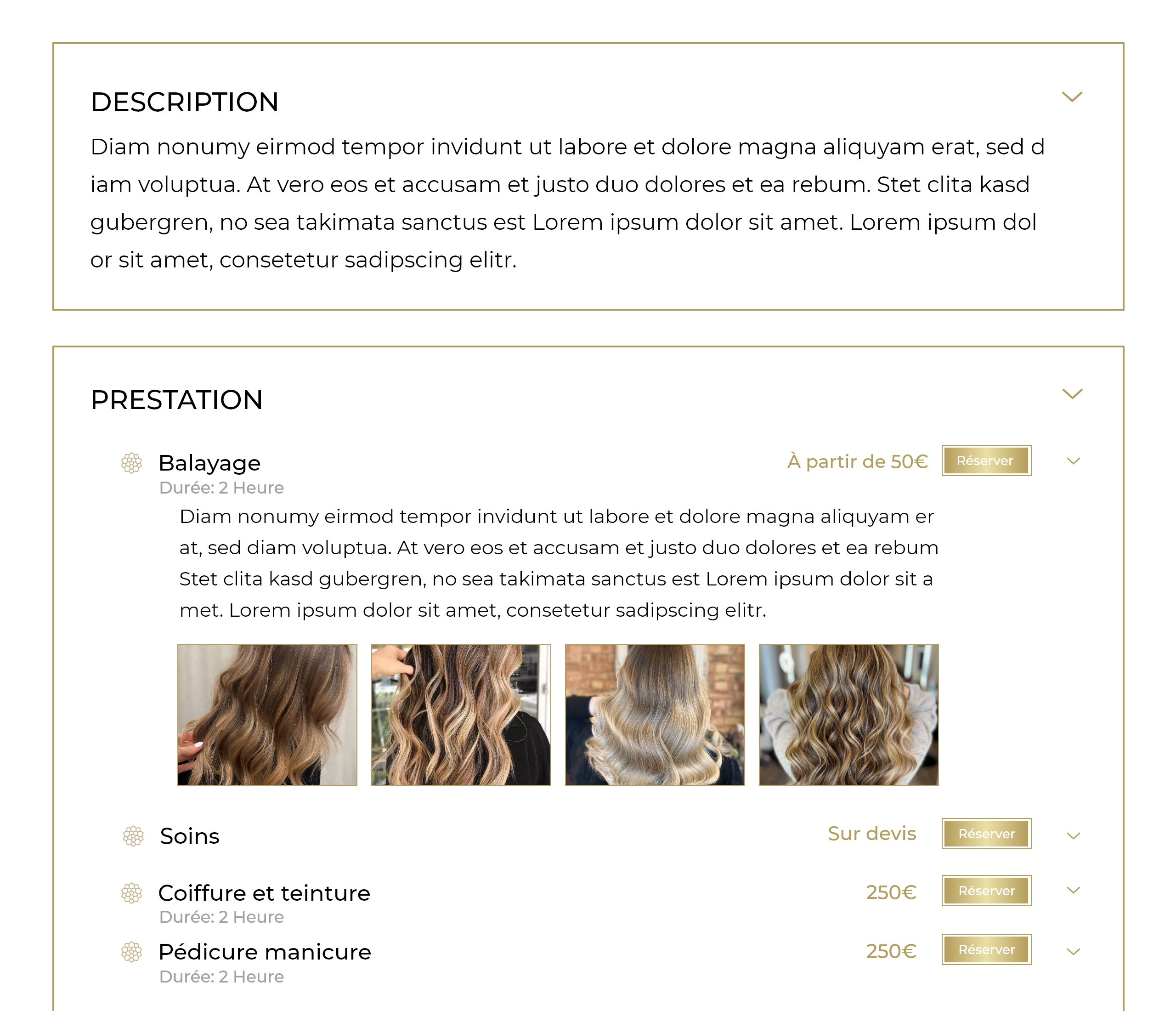 DESCRIPTION

Diam nonumy eirmod tempor invidunt ut labore et dolore magna aliquyam erat, sed d iam voluptua. At vero eos et accusam et justo duo dolores et ea rebum. Stet clita kasd gubergren, no sea takimata sanctus est Lorem ipsum dolor sit amet. Lorem ipsum dol or sit amet, consetetur sadipscing elitr.

PRESTATION

Balayage
À partir de 50€
Réserver
Durée: 2 Heure

Diam nonumy eirmod tempor invidunt ut labore et dolore magna aliquyam er at, sed diam voluptua. At vero eos et accusam et justo duo dolores et ea rebum Stet clita kasd gubergren, no sea takimata sanctus est Lorem ipsum dolor sit a met. Lorem ipsum dolor sit amet, consetetur sadipscing elitr.

Soins
Sur devis
Réserver

Coiffure et teinture
250€
Réserver
Durée: 2 Heure

Pédicure manicure
250€
Réserver
Durée: 2 Heure